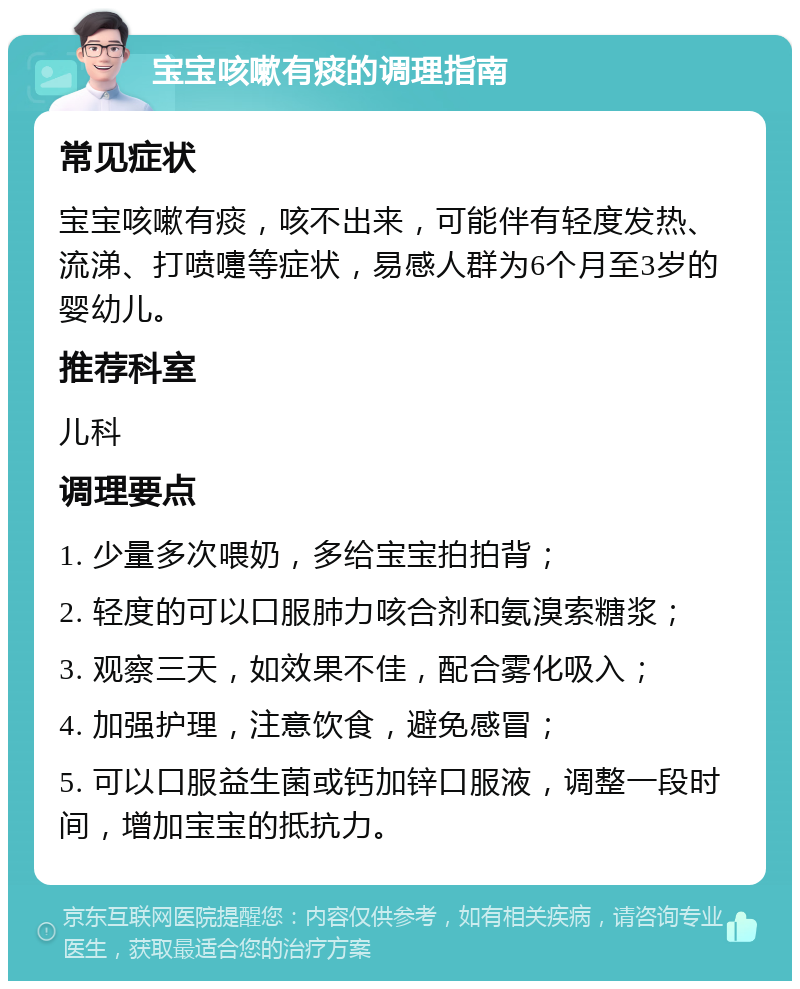 宝宝咳嗽有痰的调理指南

常见症状

宝宝咳嗽有痰，咳不出来，可能伴有轻度发热、流涕、打喷嚏等症状，易感人群为6个月至3岁的婴幼儿。

推荐科室

儿科

调理要点

1. 少量多次喂奶，多给宝宝拍拍背；

2. 轻度的可以口服肺力咳合剂和氨溴索糖浆；

3. 观察三天，如效果不佳，配合雾化吸入；

4. 加强护理，注意饮食，避免感冒；

5. 可以口服益生菌或钙加锌口服液，调整一段时间，增加宝宝的抵抗力。

京东互联网医院提醒您：内容仅供参考，如有相关疾病，请咨询专业医生，获取最适合您的治疗方案